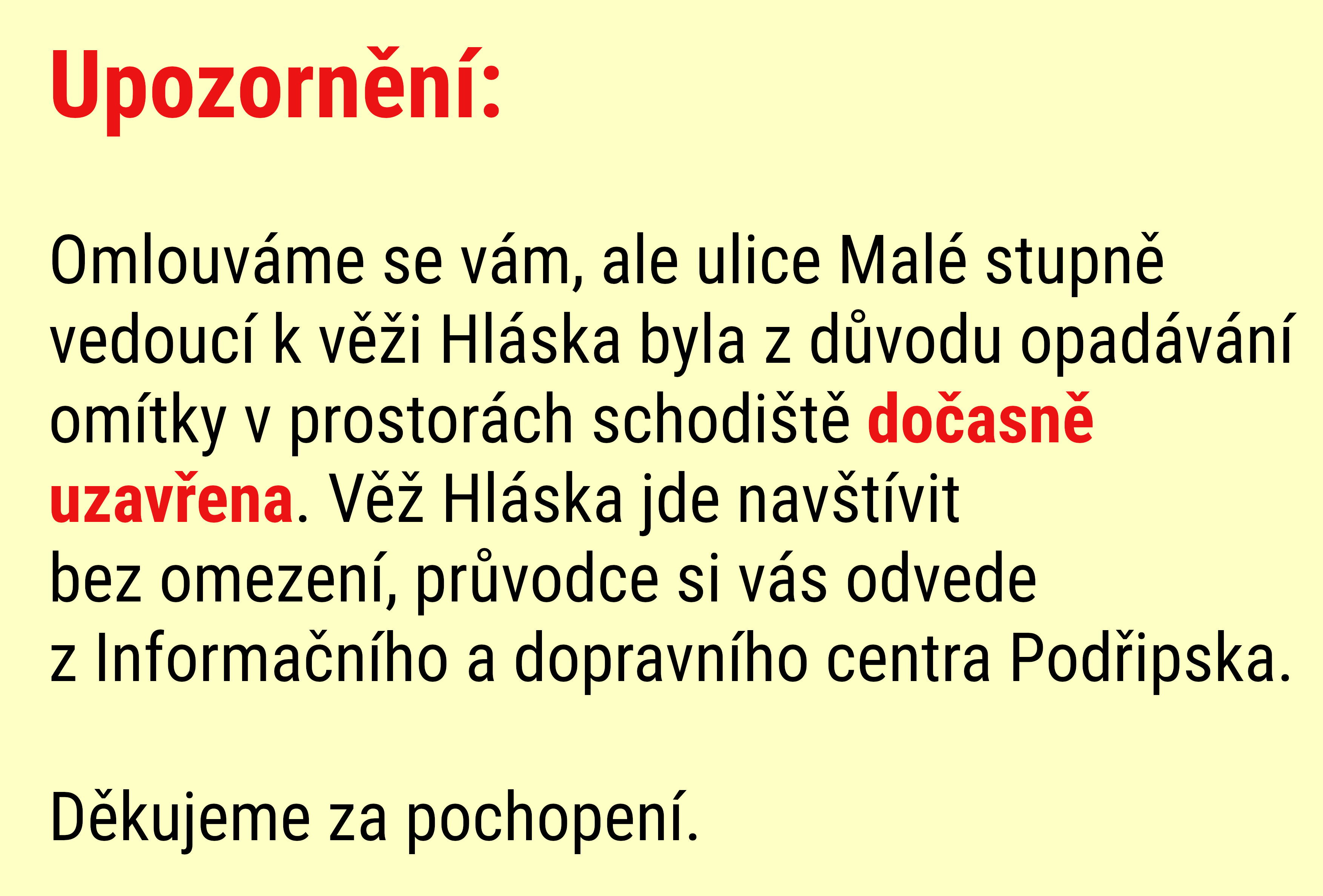 Upozornění:

Omlouváme se vám, ale ulice Malé stupně vedoucí k věži Hláska byla z důvodu opadávání omítky v prostorách schodiště dočasně uzavřena. Věž Hláska jde navštívit bez omezení, průvodce si vás odvede z Informačního a dopravního centra Podřipska.

Děkujeme za pochopení.